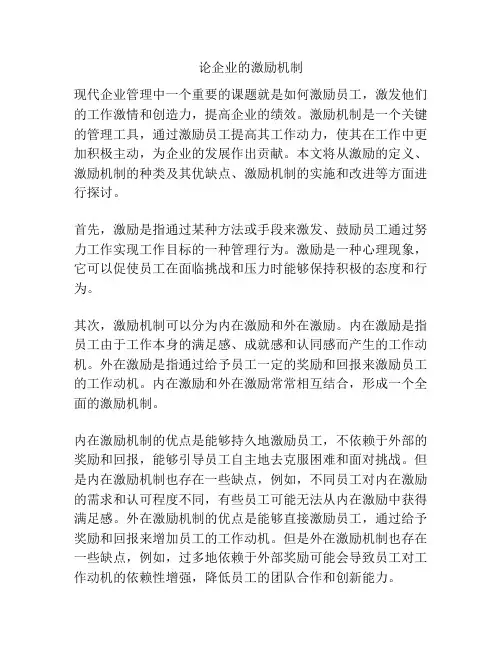 论企业的激励机制

现代企业管理中一个重要的课题就是如何激励员工，激发他们的工作激情和创造力，提高企业的绩效。激励机制是一个关键的管理工具，通过激励员工提高其工作动力，使其在工作中更加积极主动，为企业的发展作出贡献。本文将从激励的定义、激励机制的种类及其优缺点、激励机制的实施和改进等方面进行探讨。

首先，激励是指通过某种方法或手段来激发、鼓励员工通过努力工作实现工作目标的一种管理行为。激励是一种心理现象，它可以促使员工在面临挑战和压力时能够保持积极的态度和行为。

其次，激励机制可以分为内在激励和外在激励。内在激励是指员工由于工作本身的满足感、成就感和认同感而产生的工作动机。外在激励是指通过给予员工一定的奖励和回报来激励员工的工作动机。内在激励和外在激励常常相互结合，形成一个全面的激励机制。

内在激励机制的优点是能够持久地激励员工，不依赖于外部的奖励和回报，能够引导员工自主地去克服困难和面对挑战。但是内在激励机制也存在一些缺点，例如，不同员工对内在激励的需求和认可程度不同，有些员工可能无法从内在激励中获得满足感。外在激励机制的优点是能够直接激励员工，通过给予奖励和回报来增加员工的工作动机。但是外在激励机制也存在一些缺点，例如，过多地依赖于外部奖励可能会导致员工对工作动机的依赖性增强，降低员工的团队合作和创新能力。